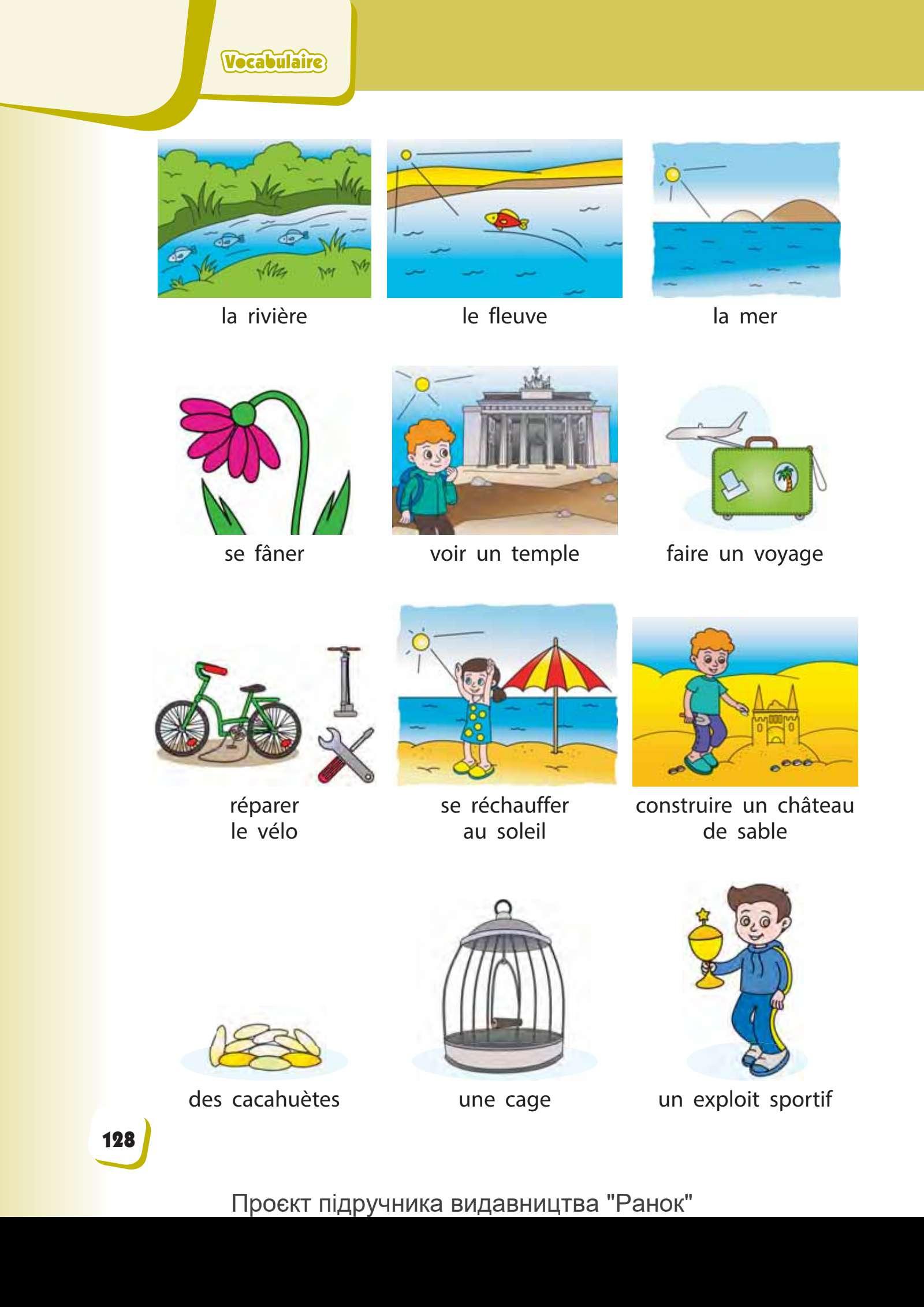 Vocabulaire

la rivière

le fleuve

la mer

se fâner

voir un temple

faire un voyage

réparer
le vélo

se réchauffer
au soleil

construire un château
de sable

des cacahuètes

une cage

un exploit sportif

128

Проєкт підручника видавництва "Ранок"